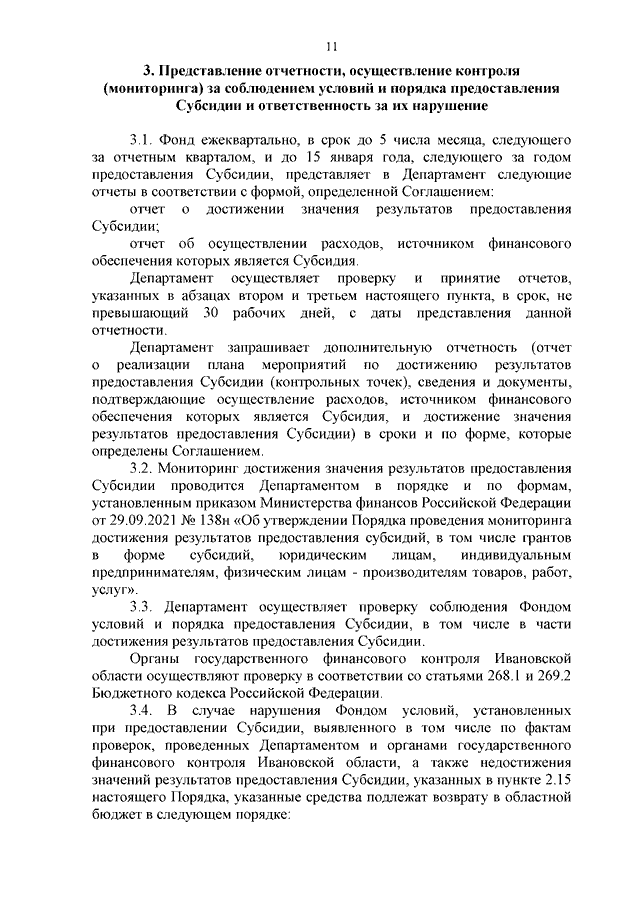 11

3. Представление отчетности, осуществление контроля (мониторинга) за соблюдением условий и порядка предоставления Субсидии и ответственность за их нарушение

3.1. Фонд ежеквартально, в срок до 5 числа месяца, следующего за отчетным кварталом, и до 15 января года, следующего за годом предоставления Субсидии, представляет в Департамент следующие отчеты в соответствии с формой, определенной Соглашением:

отчет о достижении значения результатов предоставления Субсидии;

отчет об осуществлении расходов, источником финансового обеспечения которых является Субсидия.

Департамент осуществляет проверку и принятие отчетов, указанных в абзацах втором и третьем настоящего пункта, в срок, не превышающий 30 рабочих дней, с даты представления данной отчетности.

Департамент запрашивает дополнительную отчетность (отчет о реализации плана мероприятий по достижению результатов предоставления Субсидии (контрольных точек), сведения и документы, подтверждающие осуществление расходов, источником финансового обеспечения которых является Субсидия, и достижение значения результатов предоставления Субсидии) в сроки и по форме, которые определены Соглашением.

3.2. Мониторинг достижения значения результатов предоставления Субсидии проводится Департаментом в порядке и по формам, установленным приказом Министерства финансов Российской Федерации от 29.09.2021 № 138н «Об утверждении Порядка проведения мониторинга достижения результатов предоставления субсидий, в том числе грантов в форме субсидий, юридическим лицам, индивидуальным предпринимателям, физическим лицам - производителям товаров, работ, услуг».

3.3. Департамент осуществляет проверку соблюдения Фондом условий и порядка предоставления Субсидии, в том числе в части достижения результатов предоставления Субсидии.

Органы государственного финансового контроля Ивановской области осуществляют проверку в соответствии со статьями 268.1 и 269.2 Бюджетного кодекса Российской Федерации.

3.4. В случае нарушения Фондом условий, установленных при предоставлении Субсидии, выявленного в том числе по фактам проверок, проведенных Департаментом и органами государственного финансового контроля Ивановской области, а также недостижения значений результатов предоставления Субсидии, указанных в пункте 2.15 настоящего Порядка, указанные средства подлежат возврату в областной бюджет в следующем порядке: